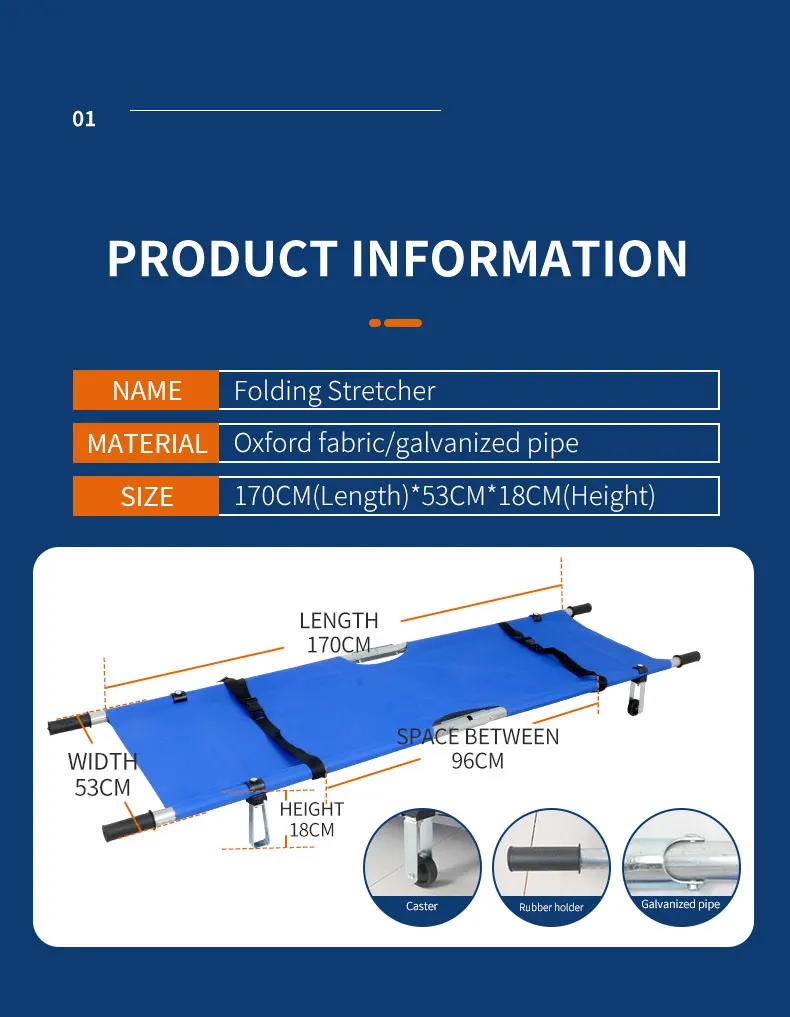 01

PRODUCT INFORMATION

| NAME | Folding Stretcher |
|---|---|
| MATERIAL | Oxford fabric/galvanized pipe |
| SIZE | 170CM(Length)*53CM*18CM(Height) |

LENGTH
170CM

WIDTH
53CM

SPACE BETWEEN
96CM

HEIGHT
18CM

Caster

Rubber holder

Galvanized pipe